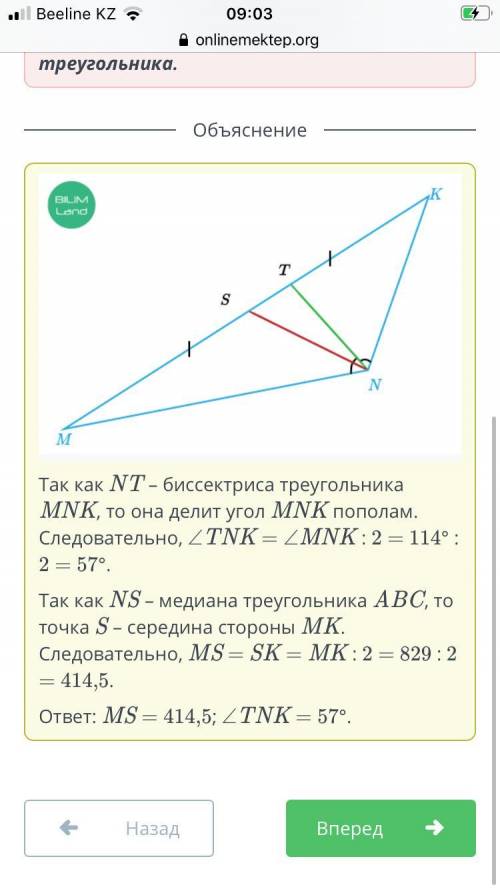 Beeline KZ 09:03
onlinemektep.org

треугольника.

Объяснение

BILIM Land

K
T
S
N
M

Так как $NT$ – биссектриса треугольника $MNK$, то она делит угол $MNK$ пополам. Следовательно, $\angle TNK = \angle MNK : 2 = 114° : 2 = 57°$.

Так как $NS$ – медиана треугольника $ABC$, то точка $S$ – середина стороны $MK$. Следовательно, $MS = SK = MK : 2 = 829 : 2 = 414{,}5$.

Ответ: $MS = 414{,}5$; $\angle TNK = 57°$.

Назад

Вперед